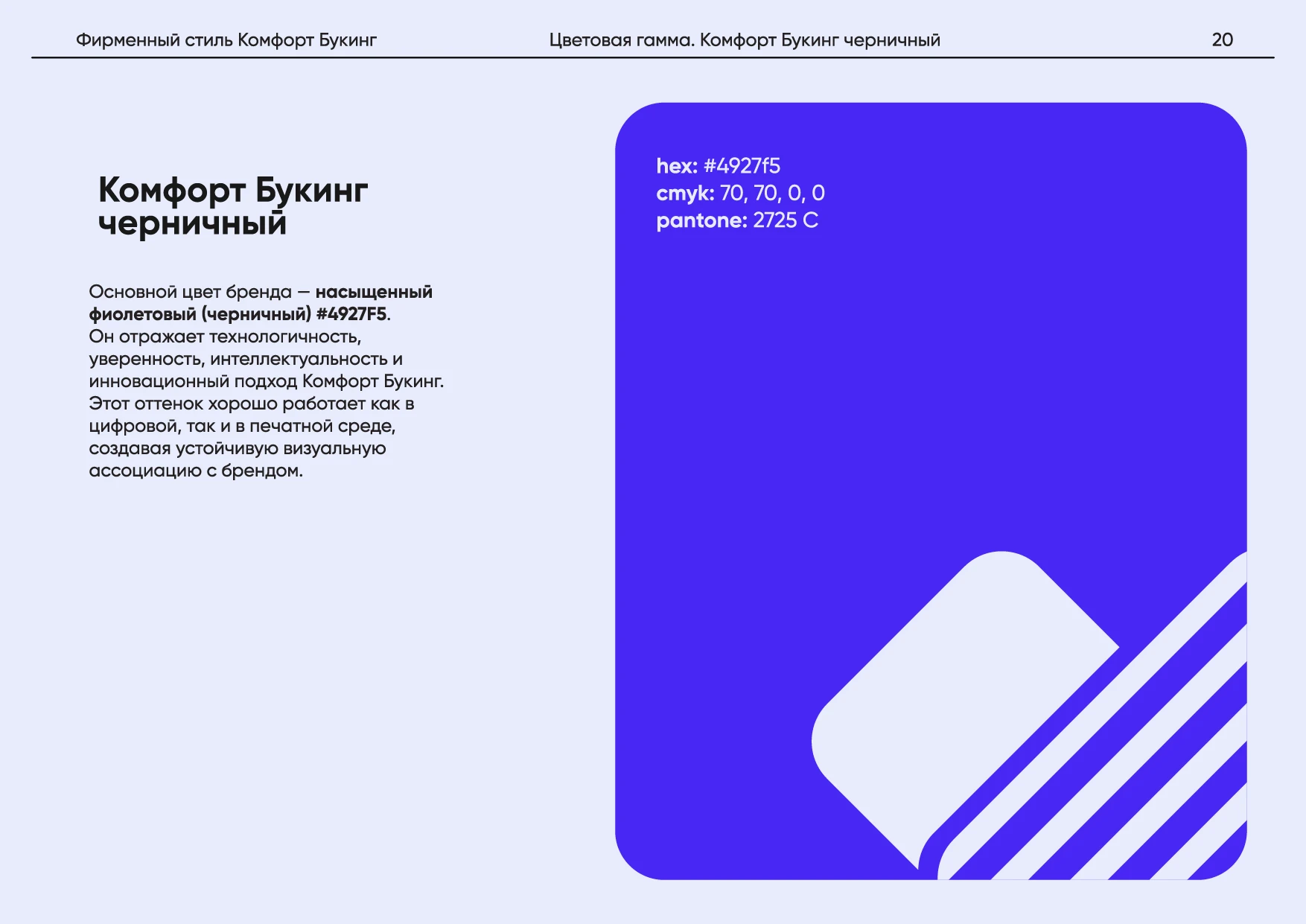 Фирменный стиль Комфорт Букинг

Цветовая гамма. Комфорт Букинг черничный

20

Комфорт Букинг черничный

Основной цвет бренда — насыщенный фиолетовый (черничный) #4927F5. Он отражает технологичность, уверенность, интеллектуальность и инновационный подход Комфорт Букинг. Этот оттенок хорошо работает как в цифровой, так и в печатной среде, создавая устойчивую визуальную ассоциацию с брендом.

hex: #4927f5
cmyk: 70, 70, 0, 0
pantone: 2725 C